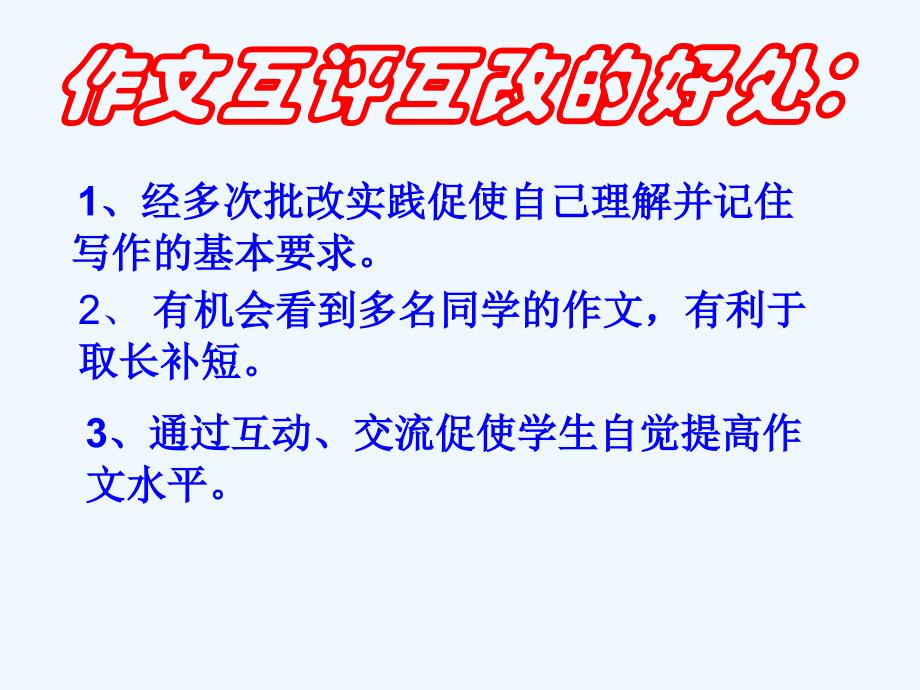 作文互评互改的好处：

1、经多次批改实践促使自己理解并记住写作的基本要求。

2、 有机会看到多名同学的作文，有利于取长补短。

3、通过互动、交流促使学生自觉提高作文水平。